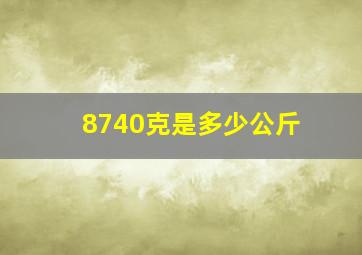 8740克是多少公斤